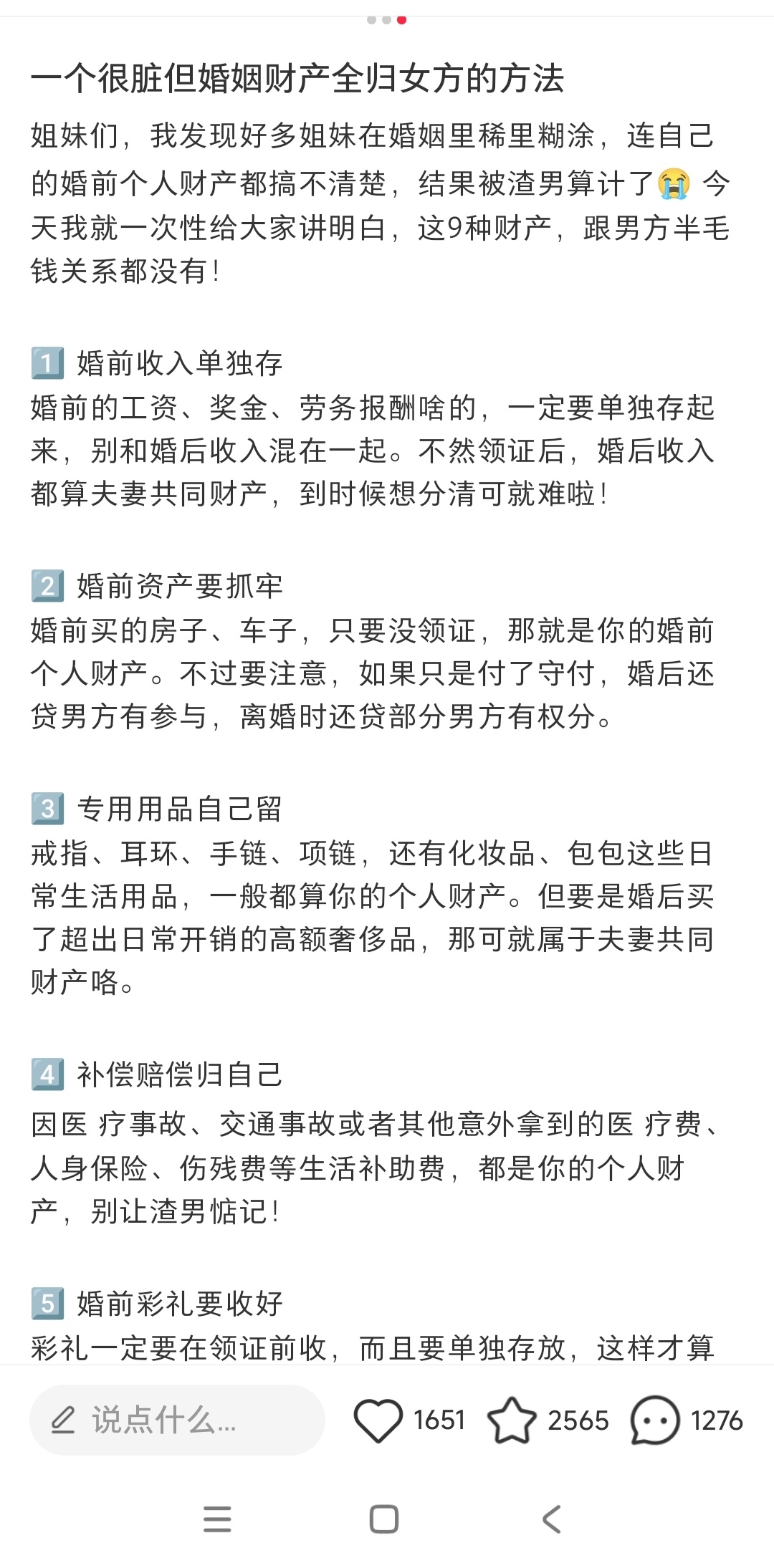 一个很脏但婚姻财产全归女方的方法

姐妹们，我发现好多姐妹在婚姻里稀里糊涂，连自己的婚前个人财产都搞不清楚，结果被渣男算计了😭 今天我就一次性给大家讲明白，这9种财产，跟男方半毛钱关系都没有！

1️⃣ 婚前收入单独存
婚前的工资、奖金、劳务报酬啥的，一定要单独存起来，别和婚后收入混在一起。不然领证后，婚后收入都算夫妻共同财产，到时候想分清可就难啦！

2️⃣ 婚前资产要抓牢
婚前买的房子、车子，只要没领证，那就是你的婚前个人财产。不过要注意，如果只是付了守付，婚后还贷男方有参与，离婚时还贷部分男方有权分。

3️⃣ 专用用品自己留
戒指、耳环、手链、项链，还有化妆品、包包这些日常生活用品，一般都算你的个人财产。但要是婚后买了超出日常开销的高额奢侈品，那可就属于夫妻共同财产咯。

4️⃣ 补偿赔偿归自己
因医 疗事故、交通事故或者其他意外拿到的医 疗费、人身保险、伤残费等生活补助费，都是你的个人财产，别让渣男惦记！

5️⃣ 婚前彩礼要收好
彩礼一定要在领证前收，而且要单独存放，这样才算

说点什么...
1651 2565 1276